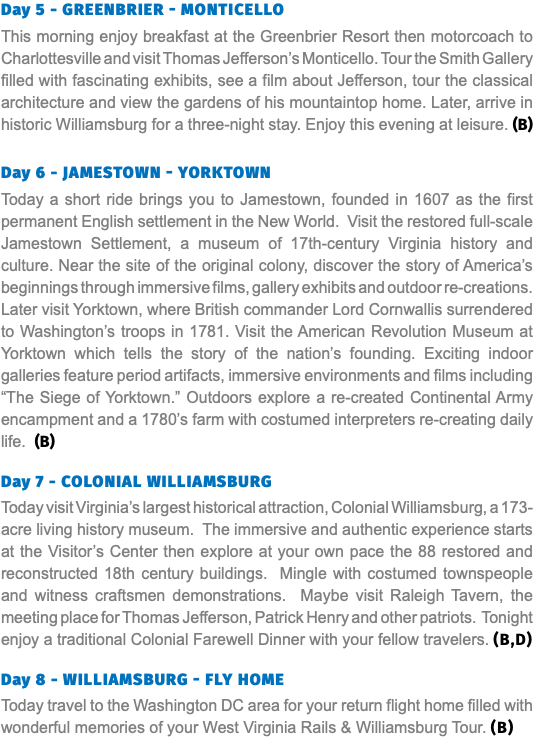 Day 5 - GREENBRIER - MONTICELLO

This morning enjoy breakfast at the Greenbrier Resort then motorcoach to Charlottesville and visit Thomas Jefferson's Monticello. Tour the Smith Gallery filled with fascinating exhibits, see a film about Jefferson, tour the classical architecture and view the gardens of his mountaintop home. Later, arrive in historic Williamsburg for a three-night stay. Enjoy this evening at leisure. (B)

Day 6 - JAMESTOWN - YORKTOWN

Today a short ride brings you to Jamestown, founded in 1607 as the first permanent English settlement in the New World. Visit the restored full-scale Jamestown Settlement, a museum of 17th-century Virginia history and culture. Near the site of the original colony, discover the story of America's beginnings through immersive films, gallery exhibits and outdoor re-creations. Later visit Yorktown, where British commander Lord Cornwallis surrendered to Washington's troops in 1781. Visit the American Revolution Museum at Yorktown which tells the story of the nation's founding. Exciting indoor galleries feature period artifacts, immersive environments and films including "The Siege of Yorktown." Outdoors explore a re-created Continental Army encampment and a 1780's farm with costumed interpreters re-creating daily life. (B)

Day 7 - COLONIAL WILLIAMSBURG

Today visit Virginia's largest historical attraction, Colonial Williamsburg, a 173-acre living history museum. The immersive and authentic experience starts at the Visitor's Center then explore at your own pace the 88 restored and reconstructed 18th century buildings. Mingle with costumed townspeople and witness craftsmen demonstrations. Maybe visit Raleigh Tavern, the meeting place for Thomas Jefferson, Patrick Henry and other patriots. Tonight enjoy a traditional Colonial Farewell Dinner with your fellow travelers. (B,D)

Day 8 - WILLIAMSBURG - FLY HOME

Today travel to the Washington DC area for your return flight home filled with wonderful memories of your West Virginia Rails & Williamsburg Tour. (B)